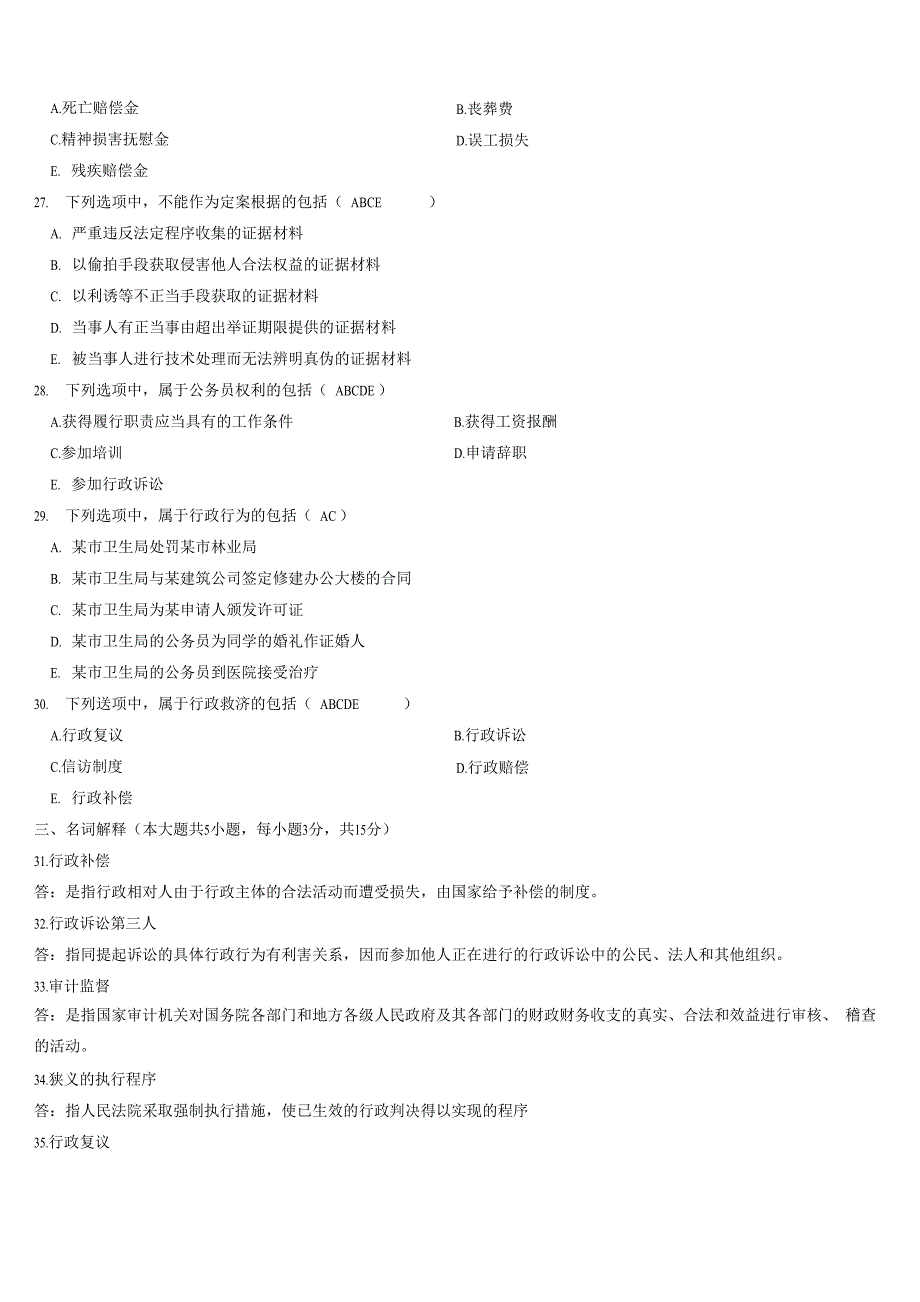 A.死亡赔偿金
B.丧葬费
C.精神损害抚慰金
D.误工损失
E. 残疾赔偿金
27. 下列选项中，不能作为定案根据的包括（ ABCE ）
A. 严重违反法定程序收集的证据材料
B. 以偷拍手段获取侵害他人合法权益的证据材料
C. 以利诱等不正当手段获取的证据材料
D. 当事人有正当事由超出举证期限提供的证据材料
E. 被当事人进行技术处理而无法辨明真伪的证据材料
28. 下列选项中，属于公务员权利的包括（ ABCDE ）
A.获得履行职责应当具有的工作条件
B.获得工资报酬
C.参加培训
D.申请辞职
E. 参加行政诉讼
29. 下列选项中，属于行政行为的包括（ AC ）
A. 某市卫生局处罚某市林业局
B. 某市卫生局与某建筑公司签定修建办公大楼的合同
C. 某市卫生局为某申请人颁发许可证
D. 某市卫生局的公务员为同学的婚礼作证婚人
E. 某市卫生局的公务员到医院接受治疗
30. 下列送项中，属于行政救济的包括（ ABCDE ）
A.行政复议
B.行政诉讼
C.信访制度
D.行政赔偿
E. 行政补偿
三、名词解释（本大题共5小题，每小题3分，共15分）
31.行政补偿
答：是指行政相对人由于行政主体的合法活动而遭受损失，由国家给予补偿的制度。
32.行政诉讼第三人
答：指同提起诉讼的具体行政行为有利害关系，因而参加他人正在进行的行政诉讼中的公民、法人和其他组织。
33.审计监督
答：是指国家审计机关对国务院各部门和地方各级人民政府及其各部门的财政财务收支的真实、合法和效益进行审核、 稽查的活动。
34.狭义的执行程序
答：指人民法院采取强制执行措施，使已生效的行政判决得以实现的程序
35.行政复议